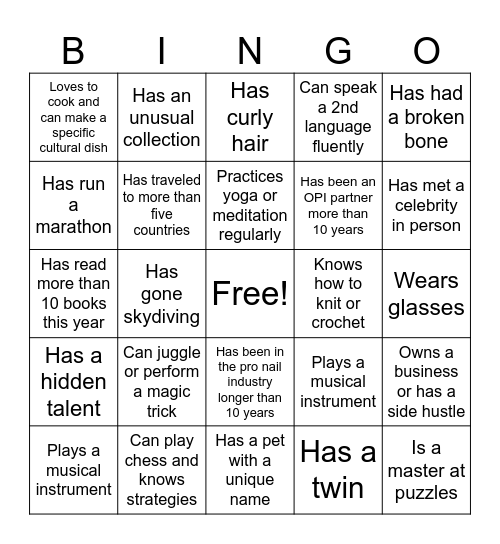 | B | I | N | G | O |
|---|---|---|---|---|
| Loves to cook and can make a specific cultural dish | Has an unusual collection | Has curly hair | Can speak a 2nd language fluently | Has had a broken bone |
| Has run a marathon | Has traveled to more than five countries | Practices yoga or meditation regularly | Has been an OPI partner more than 10 years | Has met a celebrity in person |
| Has read more than 10 books this year | Has gone skydiving | Free! | Knows how to knit or crochet | Wears glasses |
| Has a hidden talent | Can juggle or perform a magic trick | Has been in the pro nail industry longer than 10 years | Plays a musical instrument | Owns a business or has a side hustle |
| Plays a musical instrument | Can play chess and knows strategies | Has a pet with a unique name | Has a twin | Is a master at puzzles |